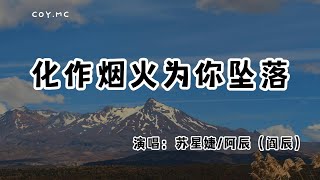 COY.MC

化作烟火为你坠落

演唱：苏星婕/阿辰（阎辰）